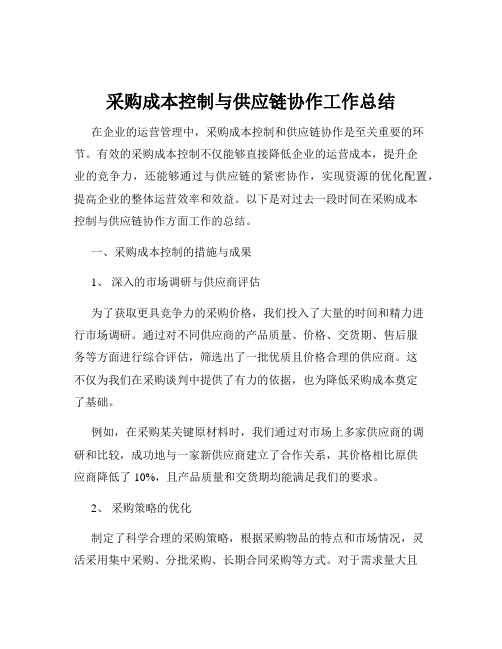 采购成本控制与供应链协作工作总结

在企业的运营管理中，采购成本控制和供应链协作是至关重要的环节。有效的采购成本控制不仅能够直接降低企业的运营成本，提升企业的竞争力，还能够通过与供应链的紧密协作，实现资源的优化配置，提高企业的整体运营效率和效益。以下是对过去一段时间在采购成本控制与供应链协作方面工作的总结。

一、采购成本控制的措施与成果

1、 深入的市场调研与供应商评估

为了获取更具竞争力的采购价格，我们投入了大量的时间和精力进行市场调研。通过对不同供应商的产品质量、价格、交货期、售后服务等方面进行综合评估，筛选出了一批优质且价格合理的供应商。这不仅为我们在采购谈判中提供了有力的依据，也为降低采购成本奠定了基础。

例如，在采购某关键原材料时，我们通过对市场上多家供应商的调研和比较，成功地与一家新供应商建立了合作关系，其价格相比原供应商降低了 10%，且产品质量和交货期均能满足我们的要求。

2、 采购策略的优化

制定了科学合理的采购策略，根据采购物品的特点和市场情况，灵活采用集中采购、分批采购、长期合同采购等方式。对于需求量大且